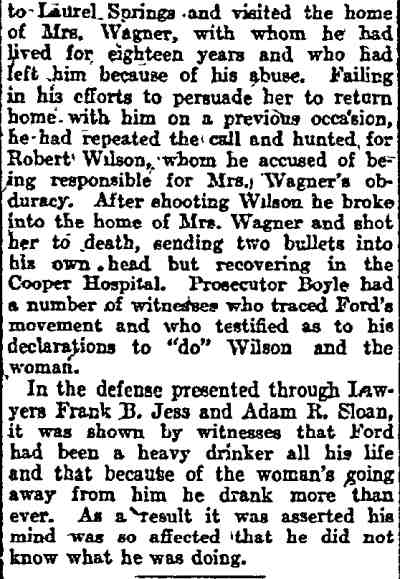 to Laurel Springs and visited the home of Mrs. Wagner, with whom he had lived for eighteen years and who had left him because of his abuse. Failing in his efforts to persuade her to return home with him on a previous occasion, he had repeated the call and hunted for Robert Wilson, whom he accused of being responsible for Mrs. Wagner's obduracy. After shooting Wilson he broke into the home of Mrs. Wagner and shot her to death, sending two bullets into his own head but recovering in the Cooper Hospital. Prosecutor Boyle had a number of witnesses who traced Ford's movement and who testified as to his declarations to "do" Wilson and the woman.

In the defense presented through Lawyers Frank B. Jess and Adam R. Sloan, it was shown by witnesses that Ford had been a heavy drinker all his life and that because of the woman's going away from him he drank more than ever. As a result it was asserted his mind was so affected that he did not know what he was doing.